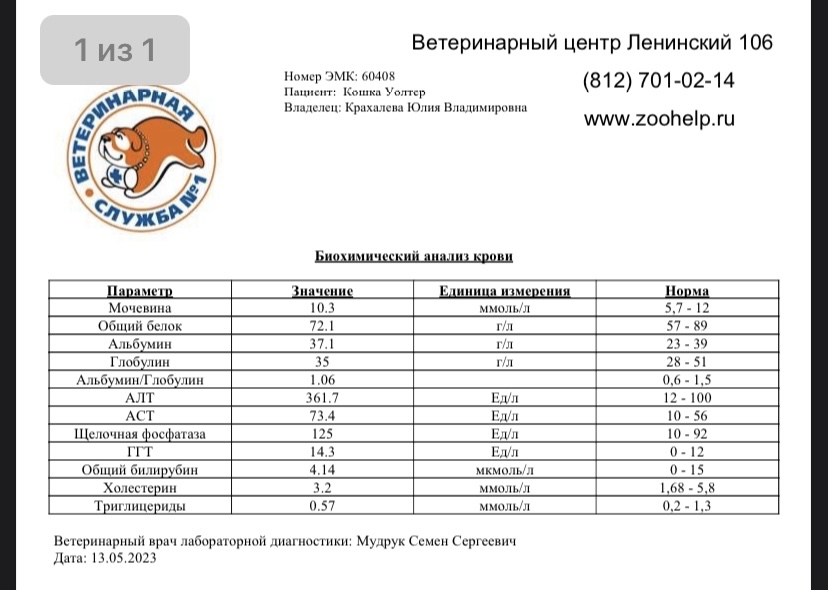 1 из 1

Ветеринарный центр Ленинский 106

Номер ЭМК: 60408
Пациент: Кошка Уолтер
Владелец: Крахалева Юлия Владимировна

(812) 701-02-14

www.zoohelp.ru

ВЕТЕРИНАРНАЯ СЛУЖБА №1

Биохимический анализ крови

| Параметр | Значение | Единица измерения | Норма |
|---|---|---|---|
| Мочевина | 10.3 | ммоль/л | 5,7 - 12 |
| Общий белок | 72.1 | г/л | 57 - 89 |
| Альбумин | 37.1 | г/л | 23 - 39 |
| Глобулин | 35 | г/л | 28 - 51 |
| Альбумин/Глобулин | 1.06 | | 0,6 - 1,5 |
| АЛТ | 361.7 | Ед/л | 12 - 100 |
| АСТ | 73.4 | Ед/л | 10 - 56 |
| Щелочная фосфатаза | 125 | Ед/л | 10 - 92 |
| ГГТ | 14.3 | Ед/л | 0 - 12 |
| Общий билирубин | 4.14 | мкмоль/л | 0 - 15 |
| Холестерин | 3.2 | ммоль/л | 1,68 - 5,8 |
| Триглицериды | 0.57 | ммоль/л | 0,2 - 1,3 |

Ветеринарный врач лабораторной диагностики: Мудрук Семен Сергеевич
Дата: 13.05.2023